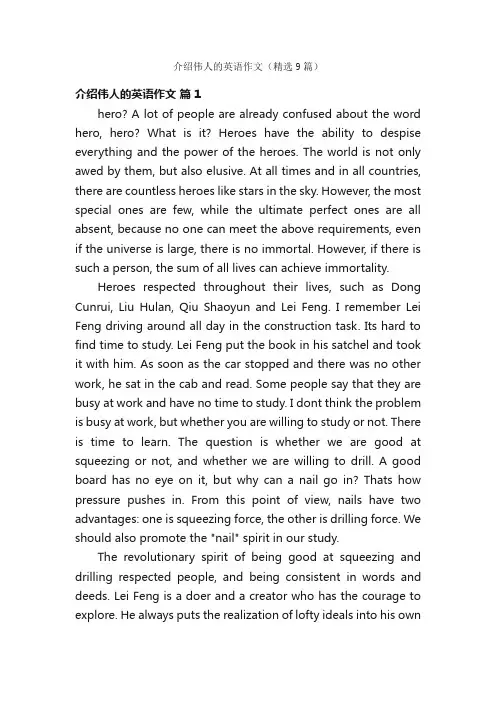 介绍伟人的英语作文（精选 9 篇）

介绍伟人的英语作文 篇 1

hero? A lot of people are already confused about the word hero, hero? What is it? Heroes have the ability to despise everything and the power of the heroes. The world is not only awed by them, but also elusive. At all times and in all countries, there are countless heroes like stars in the sky. However, the most special ones are few, while the ultimate perfect ones are all absent, because no one can meet the above requirements, even if the universe is large, there is no immortal. However, if there is such a person, the sum of all lives can achieve immortality.

Heroes respected throughout their lives, such as Dong Cunrui, Liu Hulan, Qiu Shaoyun and Lei Feng. I remember Lei Feng driving around all day in the construction task. Its hard to find time to study. Lei Feng put the book in his satchel and took it with him. As soon as the car stopped and there was no other work, he sat in the cab and read. Some people say that they are busy at work and have no time to study. I dont think the problem is busy at work, but whether you are willing to study or not. There is time to learn. The question is whether we are good at squeezing or not, and whether we are willing to drill. A good board has no eye on it, but why can a nail go in? Thats how pressure pushes in. From this point of view, nails have two advantages: one is squeezing force, the other is drilling force. We should also promote the "nail" spirit in our study.

The revolutionary spirit of being good at squeezing and drilling respected people, and being consistent in words and deeds. Lei Feng is a doer and a creator who has the courage to explore. He always puts the realization of lofty ideals into his own